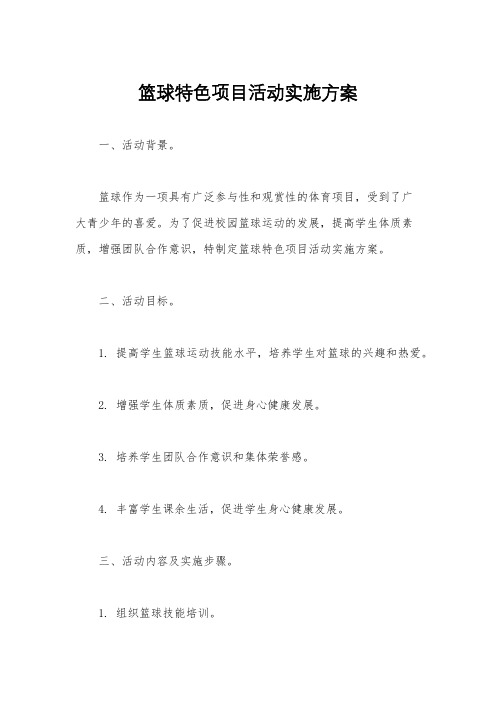 篮球特色项目活动实施方案

一、活动背景。

篮球作为一项具有广泛参与性和观赏性的体育项目，受到了广大青少年的喜爱。为了促进校园篮球运动的发展，提高学生体质素质，增强团队合作意识，特制定篮球特色项目活动实施方案。

二、活动目标。

1. 提高学生篮球运动技能水平，培养学生对篮球的兴趣和热爱。

2. 增强学生体质素质，促进身心健康发展。

3. 培养学生团队合作意识和集体荣誉感。

4. 丰富学生课余生活，促进学生身心健康发展。

三、活动内容及实施步骤。

1. 组织篮球技能培训。